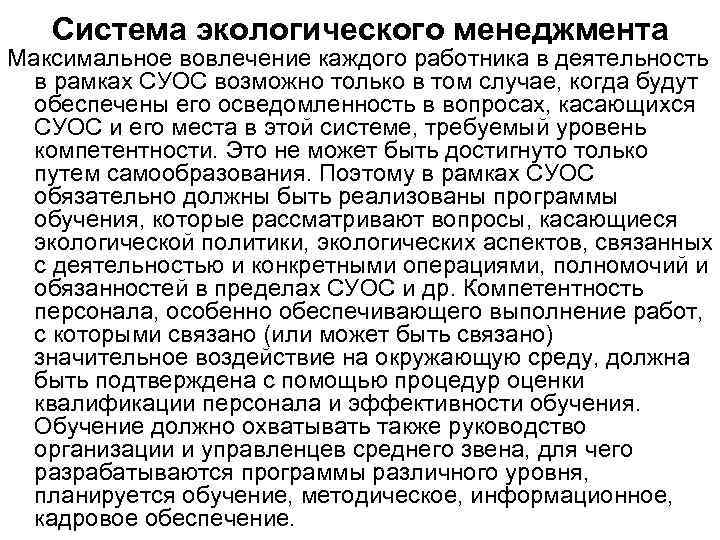 Система экологического менеджмента

Максимальное вовлечение каждого работника в деятельность в рамках СУОС возможно только в том случае, когда будут обеспечены его осведомленность в вопросах, касающихся СУОС и его места в этой системе, требуемый уровень компетентности. Это не может быть достигнуто только путем самообразования. Поэтому в рамках СУОС обязательно должны быть реализованы программы обучения, которые рассматривают вопросы, касающиеся экологической политики, экологических аспектов, связанных с деятельностью и конкретными операциями, полномочий и обязанностей в пределах СУОС и др. Компетентность персонала, особенно обеспечивающего выполнение работ, с которыми связано (или может быть связано) значительное воздействие на окружающую среду, должна быть подтверждена с помощью процедур оценки квалификации персонала и эффективности обучения. Обучение должно охватывать также руководство организации и управленцев среднего звена, для чего разрабатываются программы различного уровня, планируется обучение, методическое, информационное, кадровое обеспечение.